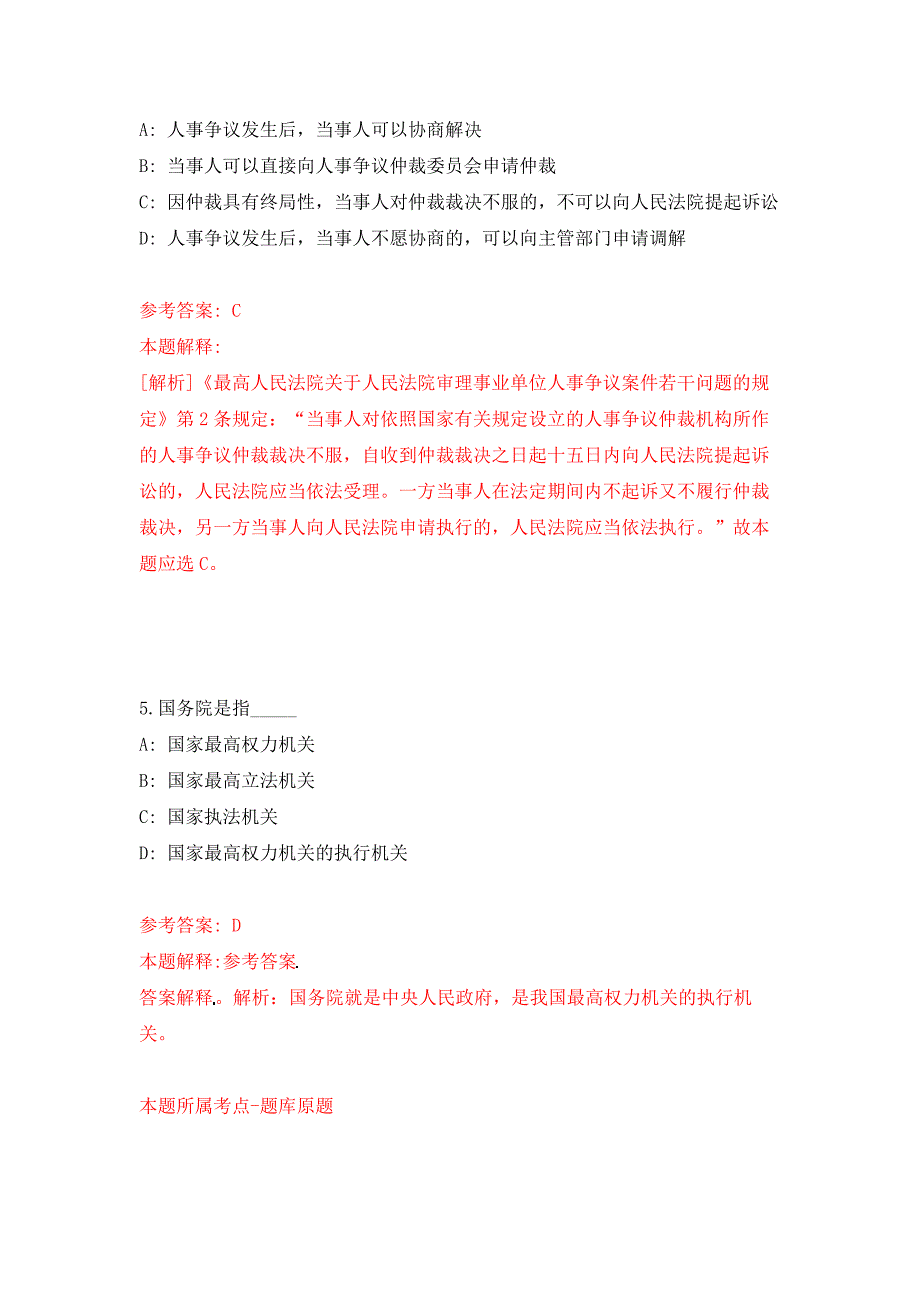 A: 人事争议发生后，当事人可以协商解决

B: 当事人可以直接向人事争议仲裁委员会申请仲裁

C: 因仲裁具有终局性，当事人对仲裁裁决不服的，不可以向人民法院提起诉讼

D: 人事争议发生后，当事人不愿协商的，可以向主管部门申请调解

参考答案: C

本题解释:

[解析]《最高人民法院关于人民法院审理事业单位人事争议案件若干问题的规定》第2条规定：“当事人对依照国家有关规定设立的人事争议仲裁机构所作的人事争议仲裁裁决不服，自收到仲裁裁决之日起十五日内向人民法院提起诉讼的，人民法院应当依法受理。一方当事人在法定期间内不起诉又不履行仲裁裁决，另一方当事人向人民法院申请执行的，人民法院应当依法执行。”故本题应选C。

5.国务院是指_____

A: 国家最高权力机关

B: 国家最高立法机关

C: 国家执法机关

D: 国家最高权力机关的执行机关

参考答案: D

本题解释:参考答案.

答案解释.。解析：国务院就是中央人民政府，是我国最高权力机关的执行机关。

本题所属考点-题库原题